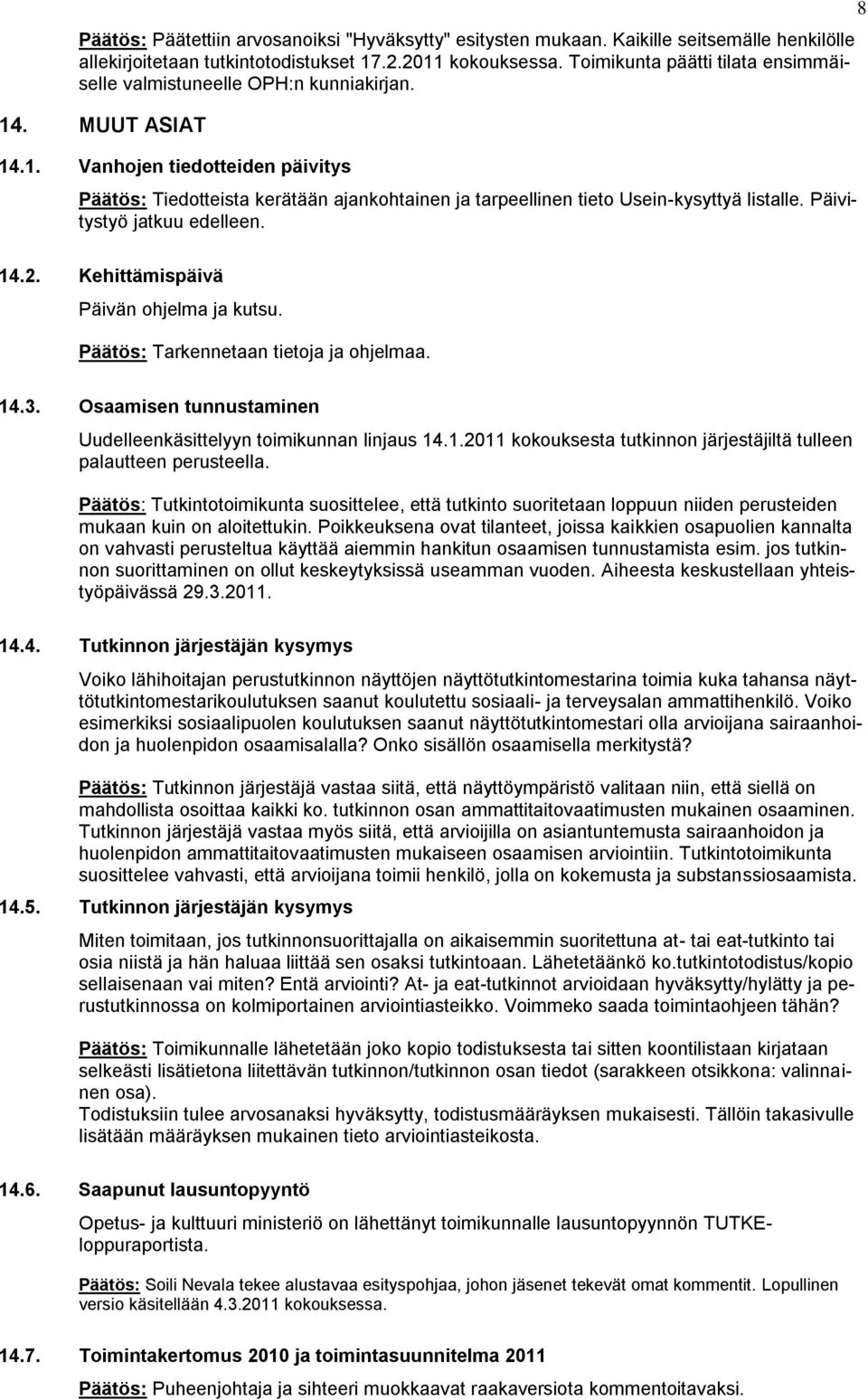 8

Päätös: Päätettiin arvosanoiksi "Hyväksytty" esitysten mukaan. Kaikille seitsemälle henkilölle allekirjoitetaan tutkintotodistukset 17.2.2011 kokouksessa. Toimikunta päätti tilata ensimmäiselle valmistuneelle OPH:n kunniakirjan.

14. MUUT ASIAT

14.1. Vanhojen tiedotteiden päivitys

Päätös: Tiedotteista kerätään ajankohtainen ja tarpeellinen tieto Usein-kysyttyä listalle. Päivitystyö jatkuu edelleen.

14.2. Kehittämispäivä

Päivän ohjelma ja kutsu.

Päätös: Tarkennetaan tietoja ja ohjelmaa.

14.3. Osaamisen tunnustaminen

Uudelleenkäsittelyyn toimikunnan linjaus 14.1.2011 kokouksesta tutkinnon järjestäjiltä tulleen palautteen perusteella.

Päätös: Tutkintotoimikunta suosittelee, että tutkinto suoritetaan loppuun niiden perusteiden mukaan kuin on aloitettukin. Poikkeuksena ovat tilanteet, joissa kaikkien osapuolien kannalta on vahvasti perusteltua käyttää aiemmin hankitun osaamisen tunnustamista esim. jos tutkinnon suorittaminen on ollut keskeytyksissä useamman vuoden. Aiheesta keskustellaan yhteistyöpäivässä 29.3.2011.

14.4. Tutkinnon järjestäjän kysymys

Voiko lähihoitajan perustutkinnon näyttöjen näyttötutkintomestarina toimia kuka tahansa näyttötutkintomestarikoulutuksen saanut koulutettu sosiaali- ja terveysalan ammattihenkilö. Voiko esimerkiksi sosiaalipuolen koulutuksen saanut näyttötutkintomestari olla arvioijana sairaanhoidon ja huolenpidon osaamisalalla? Onko sisällön osaamisella merkitystä?

Päätös: Tutkinnon järjestäjä vastaa siitä, että näyttöympäristö valitaan niin, että siellä on mahdollista osoittaa kaikki ko. tutkinnon osan ammattitaitovaatimusten mukainen osaaminen. Tutkinnon järjestäjä vastaa myös siitä, että arvioijilla on asiantuntemusta sairaanhoidon ja huolenpidon ammattitaitovaatimusten mukaiseen osaamisen arviointiin. Tutkintotoimikunta suosittelee vahvasti, että arvioijana toimii henkilö, jolla on kokemusta ja substanssiosaamista.

14.5. Tutkinnon järjestäjän kysymys

Miten toimitaan, jos tutkinnonsuorittajalla on aikaisemmin suoritettuna at- tai eat-tutkinto tai osia niistä ja hän haluaa liittää sen osaksi tutkintoaan. Lähetetäänkö ko.tutkintotodistus/kopio sellaisenaan vai miten? Entä arviointi? At- ja eat-tutkinnot arvioidaan hyväksytty/hylätty ja perustutkinnossa on kolmiportainen arviointiasteikko. Voimmeko saada toimintaohjeen tähän?

Päätös: Toimikunnalle lähetetään joko kopio todistuksesta tai sitten koontilistaan kirjataan selkeästi lisätietona liitettävän tutkinnon/tutkinnon osan tiedot (sarakkeen otsikkona: valinnainen osa).
Todistuksiin tulee arvosanaksi hyväksytty, todistusmääräyksen mukaisesti. Tällöin takasivulle lisätään määräyksen mukainen tieto arviointiasteikosta.

14.6. Saapunut lausuntopyyntö

Opetus- ja kulttuuri ministeriö on lähettänyt toimikunnalle lausuntopyynnön TUTKE-loppuraportista.

Päätös: Soili Nevala tekee alustavaa esityspohjaa, johon jäsenet tekevät omat kommentit. Lopullinen versio käsitellään 4.3.2011 kokouksessa.

14.7. Toimintakertomus 2010 ja toimintasuunnitelma 2011

Päätös: Puheenjohtaja ja sihteeri muokkaavat raakaversiota kommentoitavaksi.